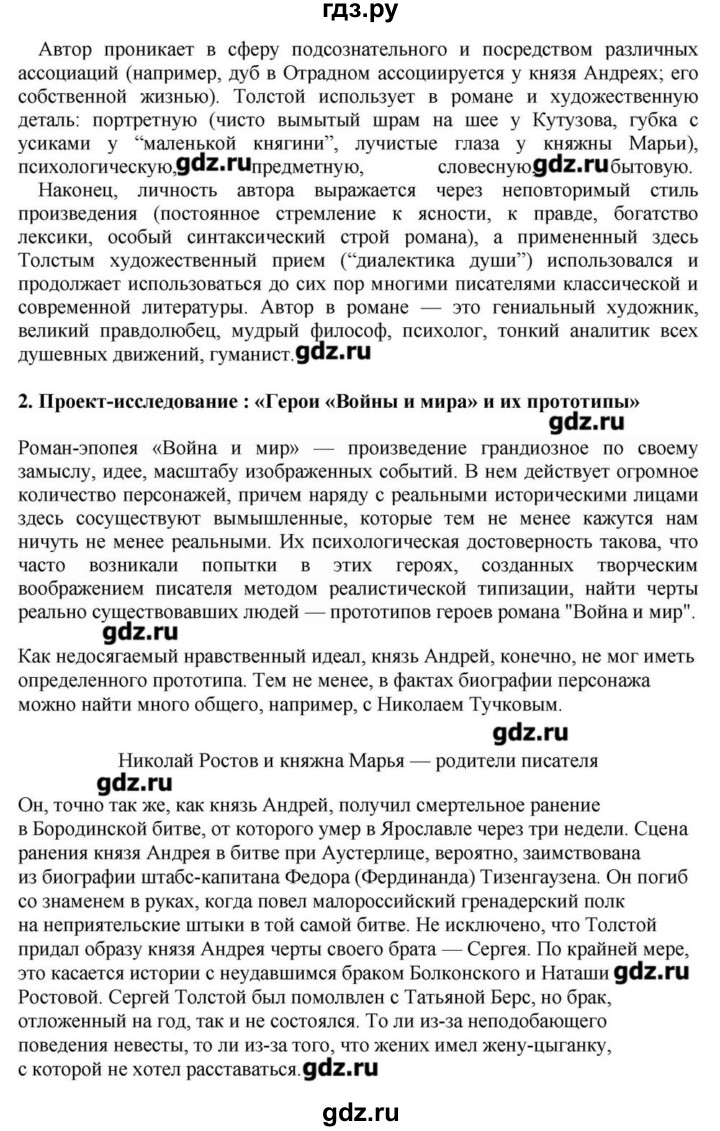 гдз.ру

Автор проникает в сферу подсознательного и посредством различных ассоциаций (например, дуб в Отрадном ассоциируется у князя Андреях; его собственной жизнью). Толстой использует в романе и художественную деталь: портретную (чисто вымытый шрам на шее у Кутузова, губка с усиками у "маленькой княгини", лучистые глаза у княжны Марьи), психологическую, gdz.ru предметную, словесную gdz.ru бытовую.

Наконец, личность автора выражается через неповторимый стиль произведения (постоянное стремление к ясности, к правде, богатство лексики, особый синтаксический строй романа), а примененный здесь Толстым художественный прием ("диалектика души") использовался и продолжает использоваться до сих пор многими писателями классической и современной литературы. Автор в романе — это гениальный художник, великий правдолюбец, мудрый философ, психолог, тонкий аналитик всех душевных движений, гуманист. gdz.ru

2. Проект-исследование : «Герои «Войны и мира» и их прототипы»

gdz.ru

Роман-эпопея «Война и мир» — произведение грандиозное по своему замыслу, идее, масштабу изображенных событий. В нем действует огромное количество персонажей, причем наряду с реальными историческими лицами здесь сосуществуют вымышленные, которые тем не менее кажутся нам ничуть не менее реальными. Их психологическая достоверность такова, что часто возникали попытки в этих героях, созданных творческим воображением писателя методом реалистической типизации, найти черты реально существовавших людей — прототипов героев романа "Война и мир".

gdz.ru

Как недосягаемый нравственный идеал, князь Андрей, конечно, не мог иметь определенного прототипа. Тем не менее, в фактах биографии персонажа можно найти много общего, например, с Николаем Тучковым.

gdz.ru

Николай Ростов и княжна Марья — родители писателя

gdz.ru

Он, точно так же, как князь Андрей, получил смертельное ранение в Бородинской битве, от которого умер в Ярославле через три недели. Сцена ранения князя Андрея в битве при Аустерлице, вероятно, заимствована из биографии штабс-капитана Федора (Фердинанда) Тизенгаузена. Он погиб со знаменем в руках, когда повел малороссийский гренадерский полк на неприятельские штыки в той самой битве. Не исключено, что Толстой придал образу князя Андрея черты своего брата — Сергея. По крайней мере, это касается истории с неудавшимся браком Болконского и Наташи gdz.ru Ростовой. Сергей Толстой был помолвлен с Татьяной Берс, но брак, отложенный на год, так и не состоялся. То ли из-за неподобающего поведения невесты, то ли из-за того, что жених имел жену-цыганку, с которой не хотел расставаться. gdz.ru

gdz.ru